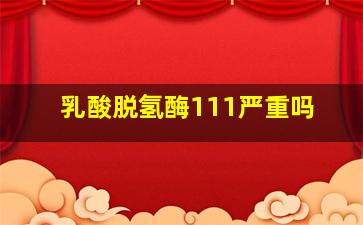 乳酸脱氢酶111严重吗